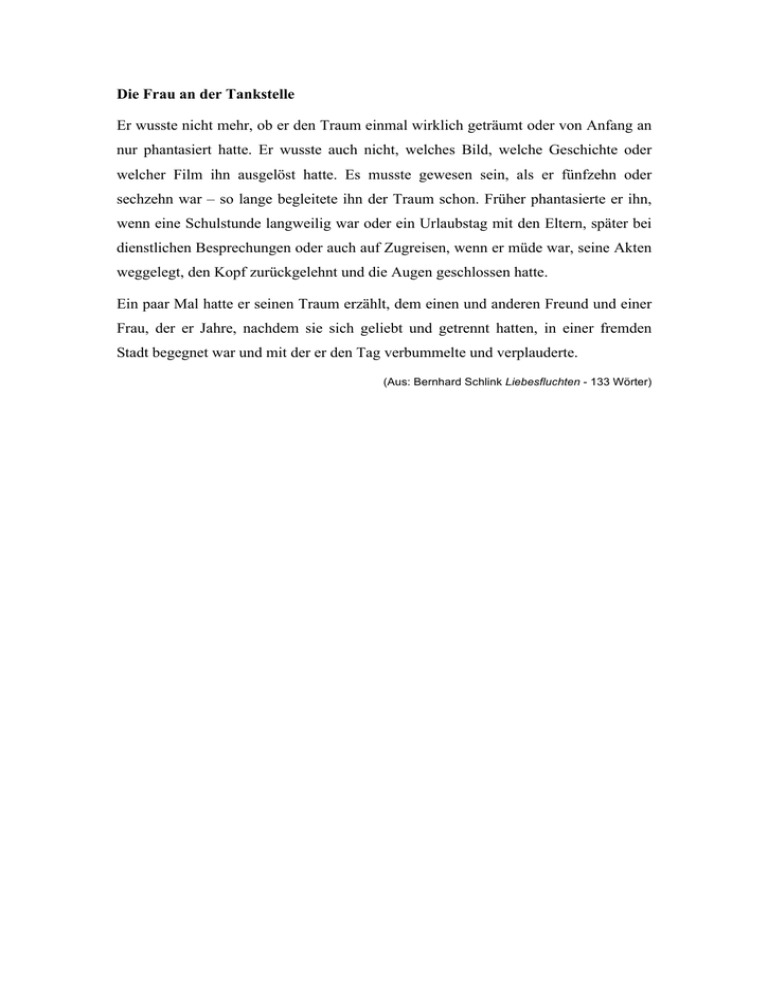 Die Frau an der Tankstelle

Er wusste nicht mehr, ob er den Traum einmal wirklich geträumt oder von Anfang an nur phantasiert hatte. Er wusste auch nicht, welches Bild, welche Geschichte oder welcher Film ihn ausgelöst hatte. Es musste gewesen sein, als er fünfzehn oder sechzehn war – so lange begleitete ihn der Traum schon. Früher phantasierte er ihn, wenn eine Schulstunde langweilig war oder ein Urlaubstag mit den Eltern, später bei dienstlichen Besprechungen oder auch auf Zugreisen, wenn er müde war, seine Akten weggelegt, den Kopf zurückgelehnt und die Augen geschlossen hatte.

Ein paar Mal hatte er seinen Traum erzählt, dem einen und anderen Freund und einer Frau, der er Jahre, nachdem sie sich geliebt und getrennt hatten, in einer fremden Stadt begegnet war und mit der er den Tag verbummelte und verplauderte.

(Aus: Bernhard Schlink Liebesfluchten - 133 Wörter)